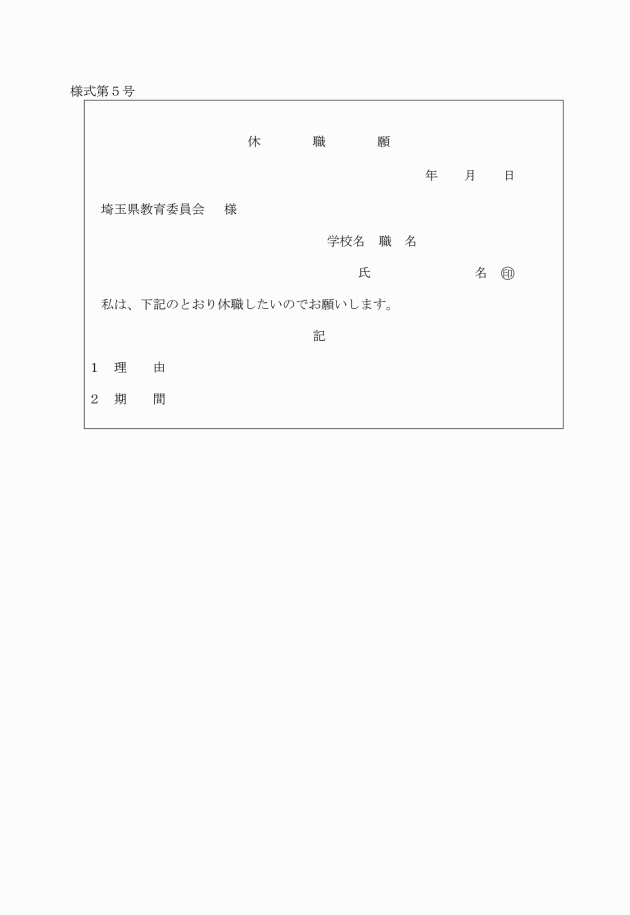 様式第５号

休　　職　　願

年　　月　　日

埼玉県教育委員会　　様

学校名　職　名

氏　　　　　　名　㊞

私は、下記のとおり休職したいのでお願いします。

記

1　理　　由

2　期　　間